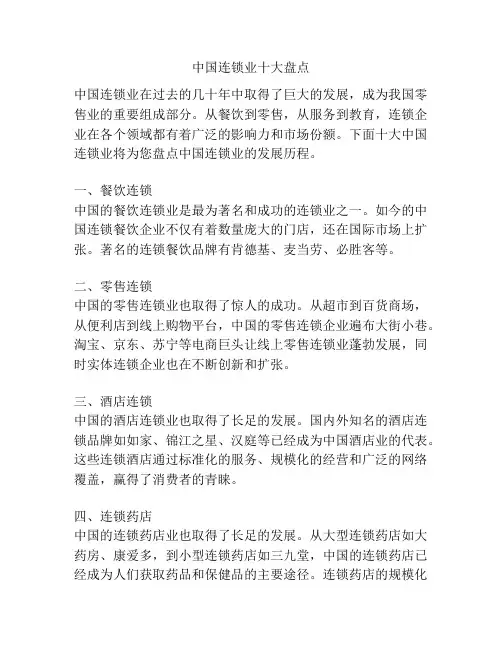 中国连锁业十大盘点

中国连锁业在过去的几十年中取得了巨大的发展，成为我国零售业的重要组成部分。从餐饮到零售，从服务到教育，连锁企业在各个领域都有着广泛的影响力和市场份额。下面十大中国连锁业将为您盘点中国连锁业的发展历程。

一、餐饮连锁
中国的餐饮连锁业是最为著名和成功的连锁业之一。如今的中国连锁餐饮企业不仅有着数量庞大的门店，还在国际市场上扩张。著名的连锁餐饮品牌有肯德基、麦当劳、必胜客等。

二、零售连锁
中国的零售连锁业也取得了惊人的成功。从超市到百货商场，从便利店到线上购物平台，中国的零售连锁企业遍布大街小巷。淘宝、京东、苏宁等电商巨头让线上零售连锁业蓬勃发展，同时实体连锁企业也在不断创新和扩张。

三、酒店连锁
中国的酒店连锁业也取得了长足的发展。国内外知名的酒店连锁品牌如如家、锦江之星、汉庭等已经成为中国酒店业的代表。这些连锁酒店通过标准化的服务、规模化的经营和广泛的网络覆盖，赢得了消费者的青睐。

四、连锁药店
中国的连锁药店业也取得了长足的发展。从大型连锁药店如大药房、康爱多，到小型连锁药店如三九堂，中国的连锁药店已经成为人们获取药品和保健品的主要途径。连锁药店的规模化